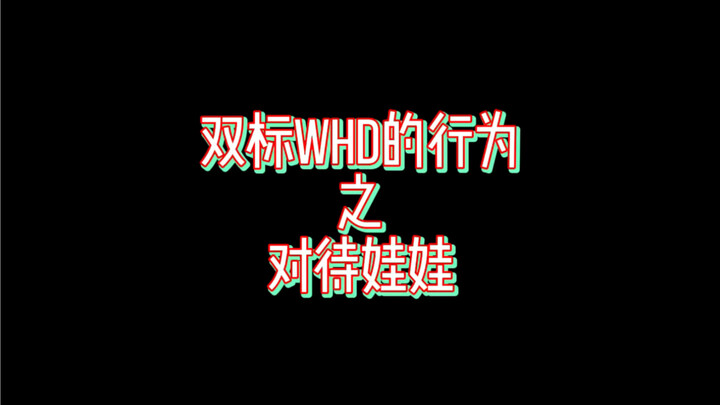 双标WHD的行为
之
对待娃娃